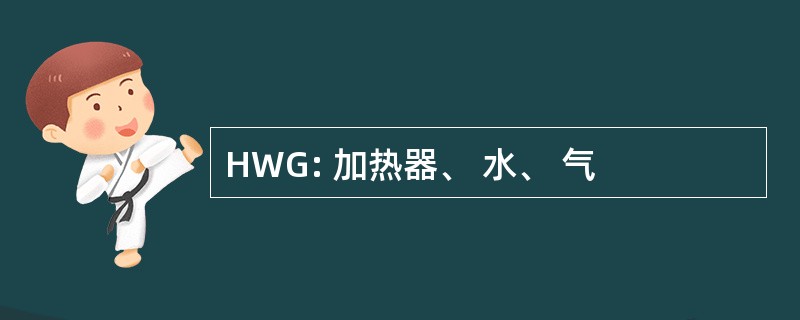 HWG: 加热器、 水、 气